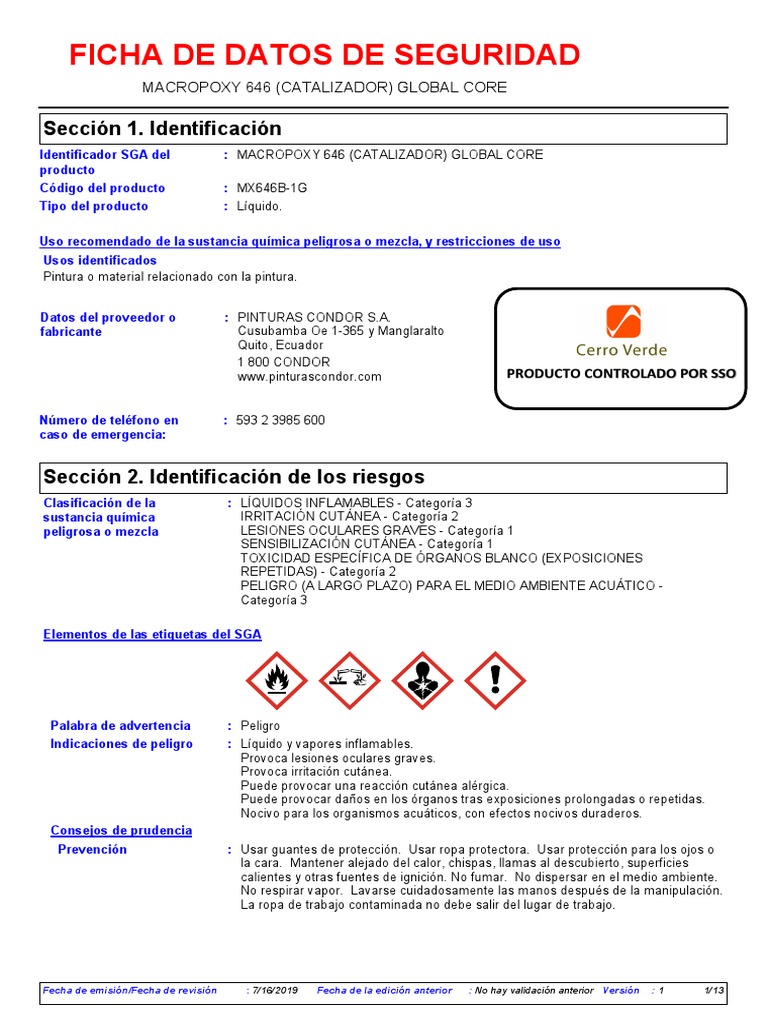 FICHA DE DATOS DE SEGURIDAD

MACROPOXY 646 (CATALIZADOR) GLOBAL CORE

Sección 1. Identificación

Identificador SGA del producto : MACROPOXY 646 (CATALIZADOR) GLOBAL CORE
Código del producto : MX646B-1G
Tipo del producto : Líquido.

Uso recomendado de la sustancia química peligrosa o mezcla, y restricciones de uso

Usos identificados
Pintura o material relacionado con la pintura.

Datos del proveedor o fabricante : PINTURAS CONDOR S.A.
Cusubamba Oe 1-365 y Manglaralto
Quito, Ecuador
1 800 CONDOR
www.pinturascondor.com

Cerro Verde
PRODUCTO CONTROLADO POR SSO

Número de teléfono en caso de emergencia: : 593 2 3985 600

Sección 2. Identificación de los riesgos

Clasificación de la sustancia química peligrosa o mezcla : LÍQUIDOS INFLAMABLES - Categoría 3
IRRITACIÓN CUTÁNEA - Categoría 2
LESIONES OCULARES GRAVES - Categoría 1
SENSIBILIZACIÓN CUTÁNEA - Categoría 1
TOXICIDAD ESPECÍFICA DE ÓRGANOS BLANCO (EXPOSICIONES REPETIDAS) - Categoría 2
PELIGRO (A LARGO PLAZO) PARA EL MEDIO AMBIENTE ACUÁTICO - Categoría 3

Elementos de las etiquetas del SGA

Palabra de advertencia : Peligro
Indicaciones de peligro : Líquido y vapores inflamables.
Provoca lesiones oculares graves.
Provoca irritación cutánea.
Puede provocar una reacción cutánea alérgica.
Puede provocar daños en los órganos tras exposiciones prolongadas o repetidas.
Nocivo para los organismos acuáticos, con efectos nocivos duraderos.

Consejos de prudencia
Prevención : Usar guantes de protección. Usar ropa protectora. Usar protección para los ojos o la cara. Mantener alejado del calor, chispas, llamas al descubierto, superficies calientes y otras fuentes de ignición. No fumar. No dispersar en el medio ambiente. No respirar vapor. Lavarse cuidadosamente las manos después de la manipulación. La ropa de trabajo contaminada no debe salir del lugar de trabajo.

Fecha de emisión/Fecha de revisión : 7/16/2019 Fecha de la edición anterior : No hay validación anterior Versión : 1 1/13